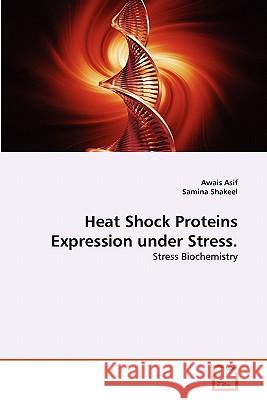 Awais Asif
Samina Shakeel

Heat Shock Proteins Expression under Stress.

Stress Biochemistry

Kraina Książek